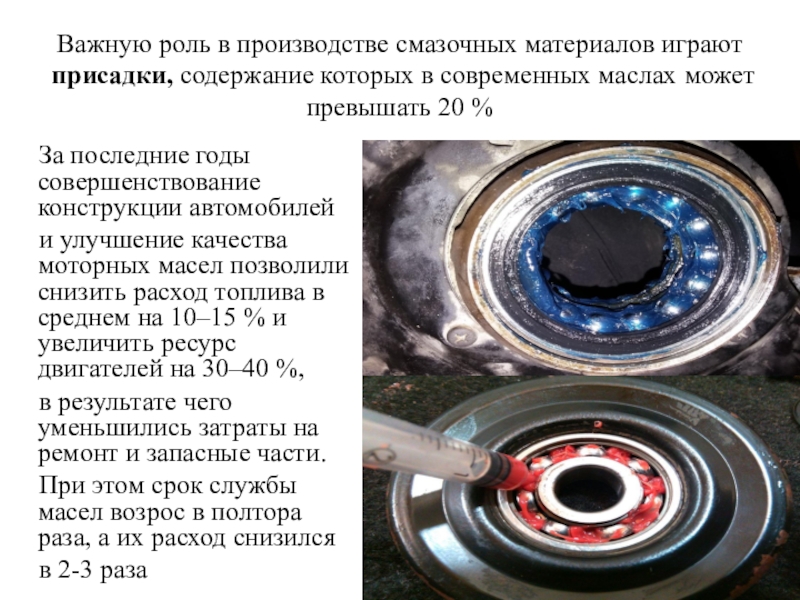 Важную роль в производстве смазочных материалов играют присадки, содержание которых в современных маслах может превышать 20 %

За последние годы совершенствование конструкции автомобилей

и улучшение качества моторных масел позволили снизить расход топлива в среднем на 10–15 % и увеличить ресурс двигателей на 30–40 %,

в результате чего уменьшились затраты на ремонт и запасные части.

При этом срок службы масел возрос в полтора раза, а их расход снизился в 2-3 раза